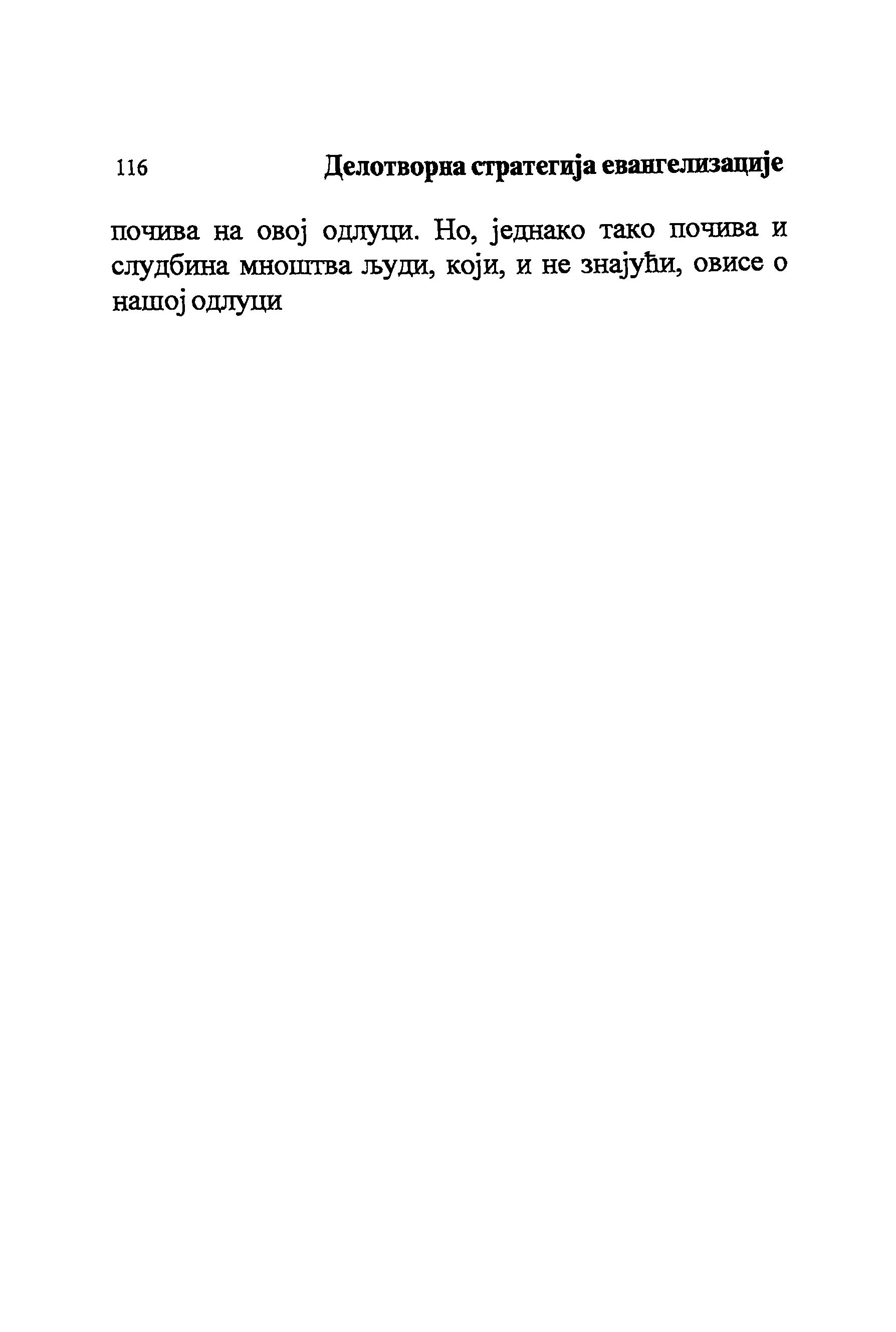 116 Делотворна стратегија евангелизације

почива на овој одлуци. Но, једнако тако почива и слудбина мноштва људи, који, и не знајући, овисе о нашој одлуци